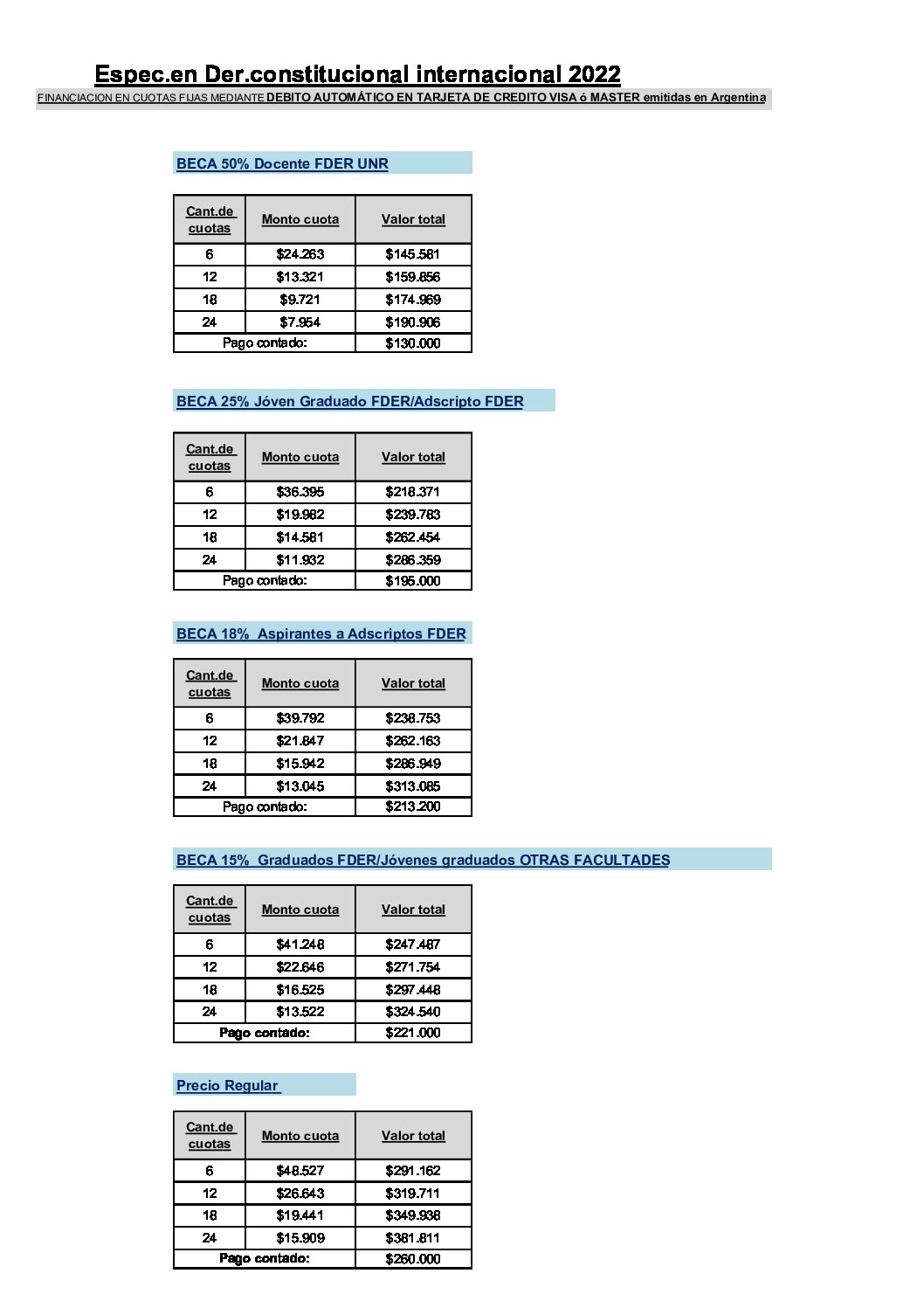 Espec.en Der.constitucional internacional 2022

FINANCIACION EN CUOTAS FIJAS MEDIANTE DEBITO AUTOMÁTICO EN TARJETA DE CREDITO VISA ó MASTER emitidas en Argentina

BECA 50% Docente FDER UNR

| Cant.de cuotas | Monto cuota | Valor total |
|---|---|---|
| 6 | $24.263 | $145.581 |
| 12 | $13.321 | $159.856 |
| 18 | $9.721 | $174.969 |
| 24 | $7.954 | $190.906 |
| Pago contado: | | $130.000 |

BECA 25% Jóven Graduado FDER/Adscripto FDER

| Cant.de cuotas | Monto cuota | Valor total |
|---|---|---|
| 6 | $36.395 | $218.371 |
| 12 | $19.982 | $239.783 |
| 18 | $14.581 | $262.454 |
| 24 | $11.932 | $286.359 |
| Pago contado: | | $195.000 |

BECA 18% Aspirantes a Adscriptos FDER

| Cant.de cuotas | Monto cuota | Valor total |
|---|---|---|
| 6 | $39.792 | $238.753 |
| 12 | $21.847 | $262.163 |
| 18 | $15.942 | $286.949 |
| 24 | $13.045 | $313.085 |
| Pago contado: | | $213.200 |

BECA 15% Graduados FDER/Jóvenes graduados OTRAS FACULTADES

| Cant.de cuotas | Monto cuota | Valor total |
|---|---|---|
| 6 | $41.248 | $247.487 |
| 12 | $22.646 | $271.754 |
| 18 | $16.525 | $297.448 |
| 24 | $13.522 | $324.540 |
| Pago contado: | | $221.000 |

Precio Regular

| Cant.de cuotas | Monto cuota | Valor total |
|---|---|---|
| 6 | $48.527 | $291.162 |
| 12 | $26.643 | $319.711 |
| 18 | $19.441 | $349.938 |
| 24 | $15.909 | $381.811 |
| Pago contado: | | $260.000 |